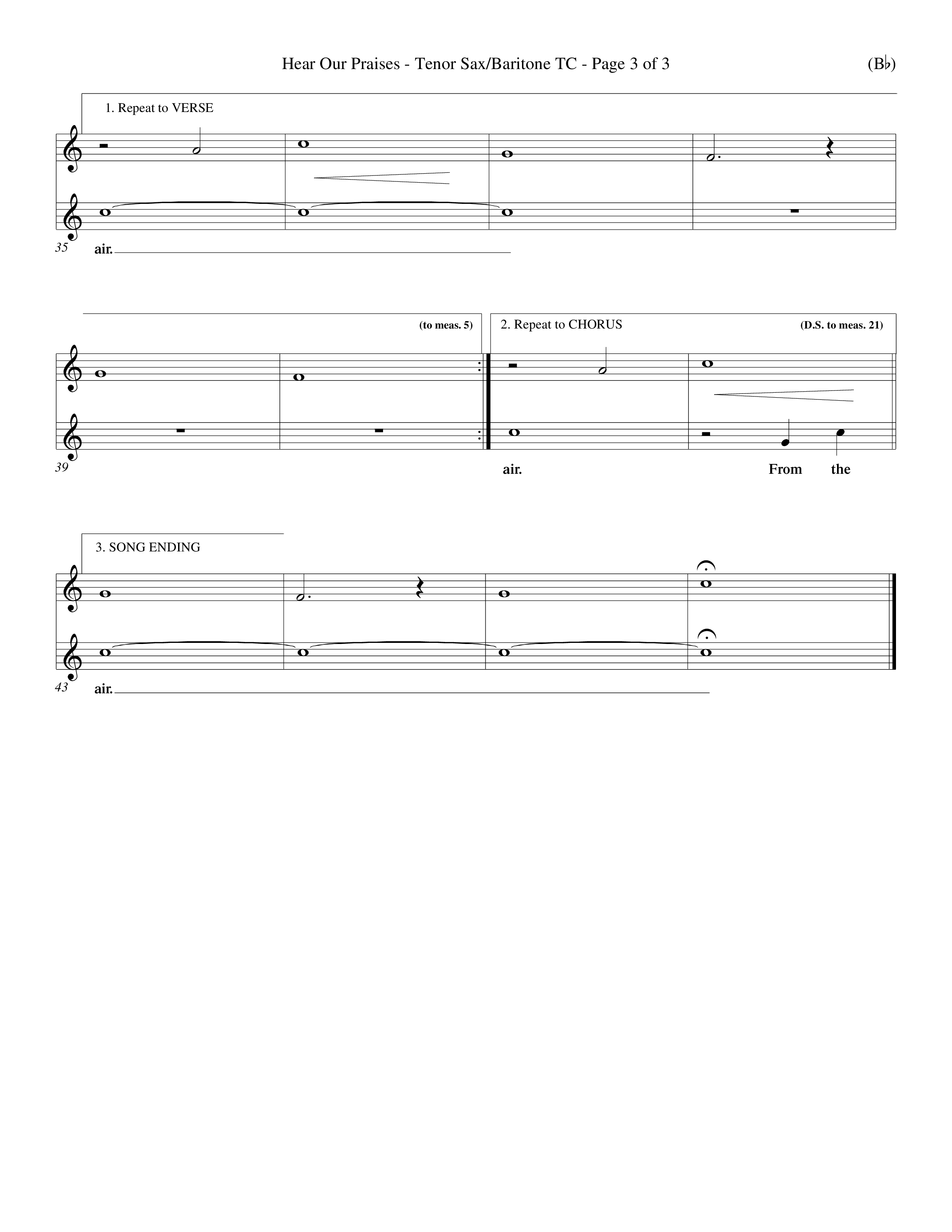 Hear Our Praises - Tenor Sax/Baritone TC - Page 3 of 3

(B♭)

1. Repeat to VERSE

35

air.

(to meas. 5)

2. Repeat to CHORUS

(D.S. to meas. 21)

39

air.

From the

3. SONG ENDING

43

air.